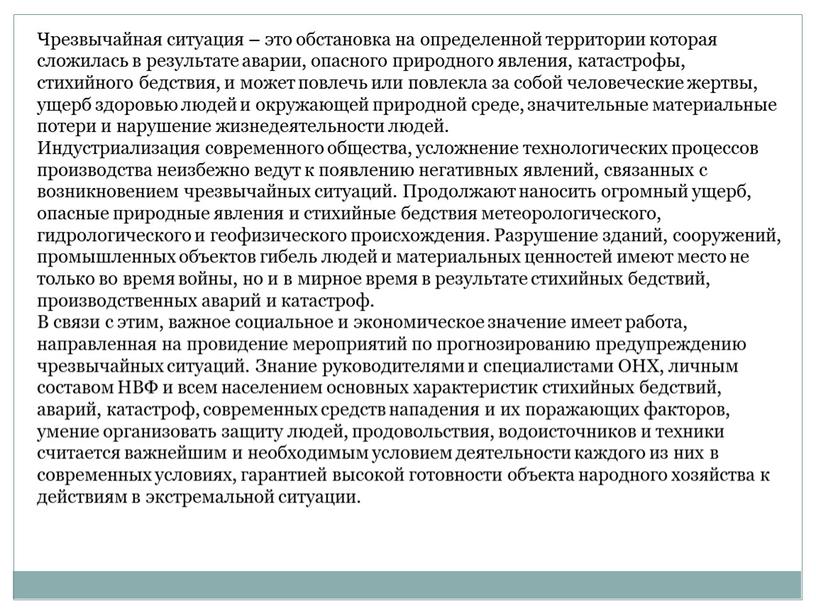 Чрезвычайная ситуация – это обстановка на определенной территории которая сложилась в результате аварии, опасного природного явления, катастрофы, стихийного бедствия, и может повлечь или повлекла за собой человеческие жертвы, ущерб здоровью людей и окружающей природной среде, значительные материальные потери и нарушение жизнедеятельности людей.
Индустриализация современного общества, усложнение технологических процессов производства неизбежно ведут к появлению негативных явлений, связанных с возникновением чрезвычайных ситуаций. Продолжают наносить огромный ущерб, опасные природные явления и стихийные бедствия метеорологического, гидрологического и геофизического происхождения. Разрушение зданий, сооружений, промышленных объектов гибель людей и материальных ценностей имеют место не только во время войны, но и в мирное время в результате стихийных бедствий, производственных аварий и катастроф.
В связи с этим, важное социальное и экономическое значение имеет работа, направленная на провидение мероприятий по прогнозированию предупреждению чрезвычайных ситуаций. Знание руководителями и специалистами ОНХ, личным составом НВФ и всем населением основных характеристик стихийных бедствий, аварий, катастроф, современных средств нападения и их поражающих факторов, умение организовать защиту людей, продовольствия, водоисточников и техники считается важнейшим и необходимым условием деятельности каждого из них в современных условиях, гарантией высокой готовности объекта народного хозяйства к действиям в экстремальной ситуации.